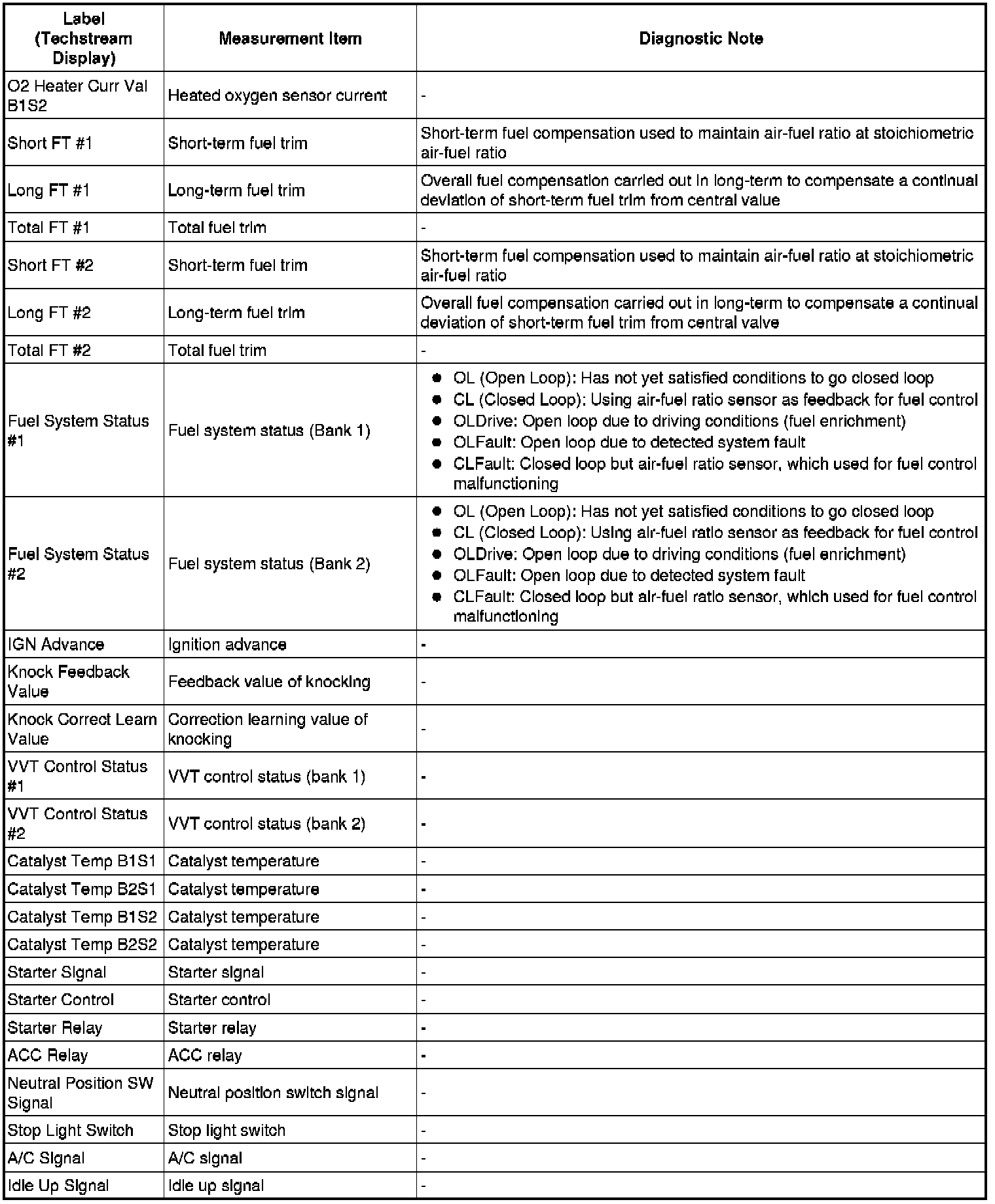 | Label (Techstream Display) | Measurement Item | Diagnostic Note |
|---|---|---|
| O2 Heater Curr Val B1S2 | Heated oxygen sensor current | - |
| Short FT #1 | Short-term fuel trim | Short-term fuel compensation used to maintain air-fuel ratio at stoichiometric air-fuel ratio |
| Long FT #1 | Long-term fuel trim | Overall fuel compensation carried out in long-term to compensate a continual deviation of short-term fuel trim from central value |
| Total FT #1 | Total fuel trim | - |
| Short FT #2 | Short-term fuel trim | Short-term fuel compensation used to maintain air-fuel ratio at stoichiometric air-fuel ratio |
| Long FT #2 | Long-term fuel trim | Overall fuel compensation carried out in long-term to compensate a continual deviation of short-term fuel trim from central valve |
| Total FT #2 | Total fuel trim | - |
| Fuel System Status #1 | Fuel system status (Bank 1) | ● OL (Open Loop): Has not yet satisfied conditions to go closed loop ● CL (Closed Loop): Using air-fuel ratio sensor as feedback for fuel control ● OLDrive: Open loop due to driving conditions (fuel enrichment) ● OLFault: Open loop due to detected system fault ● CLFault: Closed loop but air-fuel ratio sensor, which used for fuel control malfunctioning |
| Fuel System Status #2 | Fuel system status (Bank 2) | ● OL (Open Loop): Has not yet satisfied conditions to go closed loop ● CL (Closed Loop): Using air-fuel ratio sensor as feedback for fuel control ● OLDrive: Open loop due to driving conditions (fuel enrichment) ● OLFault: Open loop due to detected system fault ● CLFault: Closed loop but air-fuel ratio sensor, which used for fuel control malfunctioning |
| IGN Advance | Ignition advance | - |
| Knock Feedback Value | Feedback value of knocking | - |
| Knock Correct Learn Value | Correction learning value of knocking | - |
| VVT Control Status #1 | VVT control status (bank 1) | - |
| VVT Control Status #2 | VVT control status (bank 2) | - |
| Catalyst Temp B1S1 | Catalyst temperature | - |
| Catalyst Temp B2S1 | Catalyst temperature | - |
| Catalyst Temp B1S2 | Catalyst temperature | - |
| Catalyst Temp B2S2 | Catalyst temperature | - |
| Starter Signal | Starter signal | - |
| Starter Control | Starter control | - |
| Starter Relay | Starter relay | - |
| ACC Relay | ACC relay | - |
| Neutral Position SW Signal | Neutral position switch signal | - |
| Stop Light Switch | Stop light switch | - |
| A/C Signal | A/C signal | - |
| Idle Up Signal | Idle up signal | - |